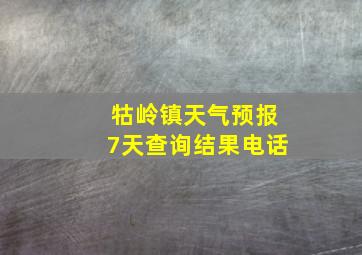 牯岭镇天气预报
7天查询结果电话